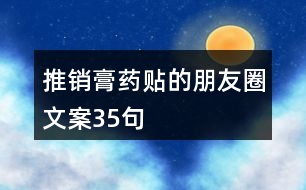 推销膏药贴的朋友圈文案35句